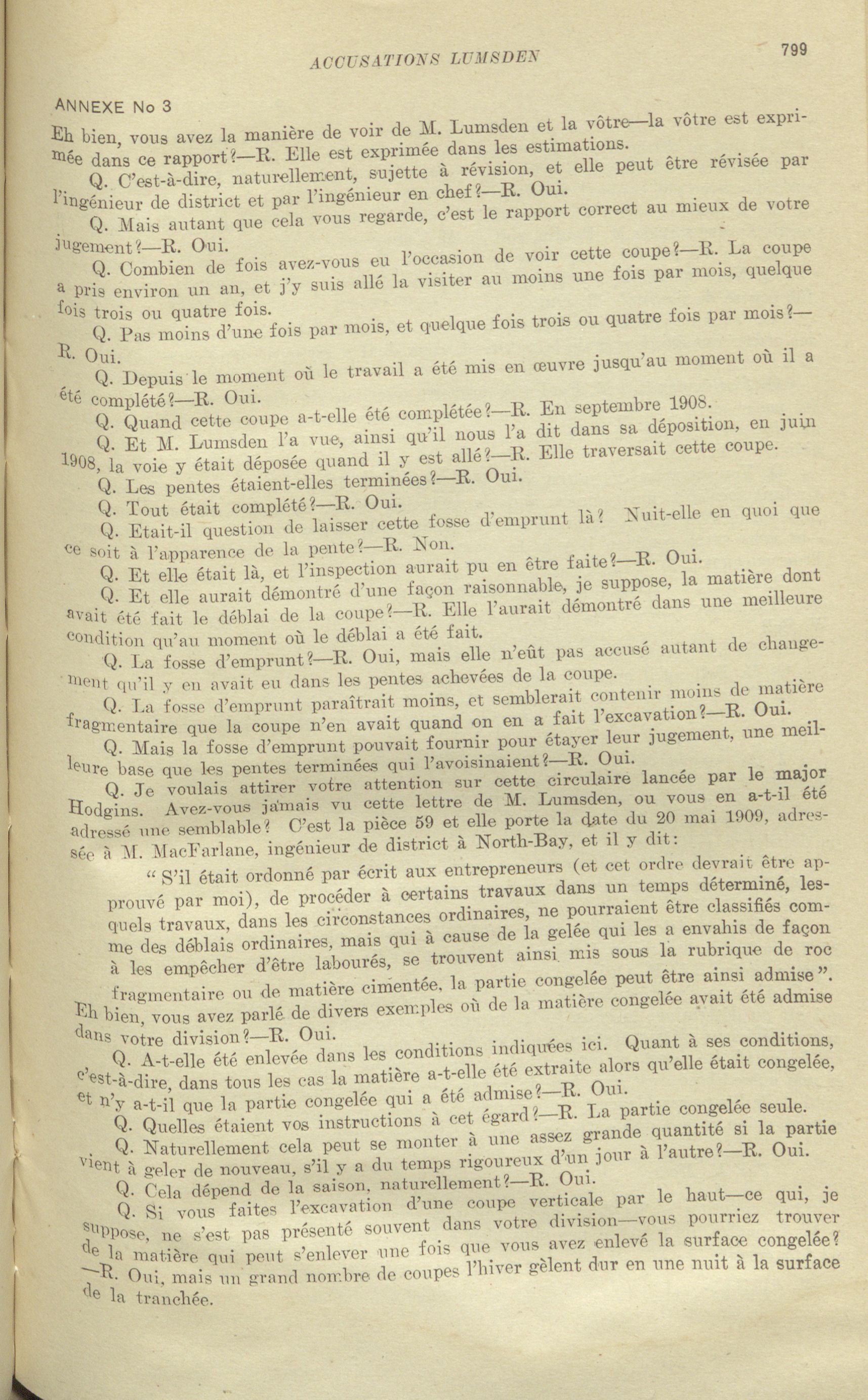 ACCUSATIONS LUMSDEN

799

ANNEXE No 3

Eh bien, vous avez la manière de voir de M. Lumsden et la vôtre—la vôtre est exprimée dans ce rapport?—R. Elle est exprimée dans les estimations.

Q. C'est-à-dire, naturellement, sujette à révision, et elle peut être révisée par l'ingénieur de district et par l'ingénieur en chef?—R. Oui.

Q. Mais autant que cela vous regarde, c'est le rapport correct au mieux de votre jugement?—R. Oui.

Q. Combien de fois avez-vous eu l'occasion de voir cette coupe?—R. La coupe a pris environ un an, et j'y suis allé la visiter au moins une fois par mois, quelque fois trois ou quatre fois.

Q. Pas moins d'une fois par mois, et quelque fois trois ou quatre fois par mois?—R. Oui.

Q. Depuis le moment où le travail a été mis en œuvre jusqu'au moment où il a été complété?—R. Oui.

Q. Quand cette coupe a-t-elle été complétée?—R. En septembre 1908.

Q. Et M. Lumsden l'a vue, ainsi qu'il nous l'a dit dans sa déposition, en juin 1908, la voie y était déposée quand il y est allé?—R. Elle traversait cette coupe.

Q. Les pentes étaient-elles terminées?—R. Oui.

Q. Tout était complété?—R. Oui.

Q. Etait-il question de laisser cette fosse d'emprunt là? Nuit-elle en quoi que ce soit à l'apparence de la pente?—R. Non.

Q. Et elle était là, et l'inspection aurait pu en être faite?—R. Oui.

Q. Et elle aurait démontré d'une façon raisonnable, je suppose, la matière dont avait été fait le déblai de la coupe?—R. Elle l'aurait démontré dans une meilleure condition qu'au moment où le déblai a été fait.

Q. La fosse d'emprunt?—R. Oui, mais elle n'eût pas accusé autant de changement qu'il y en avait eu dans les pentes achevées de la coupe.

Q. La fosse d'emprunt paraîtrait moins, et semblerait contenir moins de matière fragmentaire que la coupe n'en avait quand on en a fait l'excavation?—R. Oui.

Q. Mais la fosse d'emprunt pouvait fournir pour étayer leur jugement, une meilleure base que les pentes terminées qui l'avoisinaient?—R. Oui.

Q. Je voulais attirer votre attention sur cette circulaire lancée par le major Hodgins. Avez-vous jamais vu cette lettre de M. Lumsden, ou vous en a-t-il été adressé une semblable? C'est la pièce 59 et elle porte la date du 20 mai 1909, adressée à M. MacFarlane, ingénieur de district à North-Bay, et il y dit:

"S'il était ordonné par écrit aux entrepreneurs (et cet ordre devrait être approuvé par moi), de procéder à certains travaux dans un temps déterminé, lesquels travaux, dans les circonstances ordinaires, ne pourraient être classifiés comme des déblais ordinaires, mais qui à cause de la gelée qui les a envahis de façon à les empêcher d'être labourés, se trouvent ainsi mis sous la rubrique de roc fragmentaire ou de matière cimentée, la partie congelée peut être ainsi admise".

Eh bien, vous avez parlé de divers exemples où de la matière congelée avait été admise dans votre division?—R. Oui.

Q. A-t-elle été enlevée dans les conditions indiquées ici. Quant à ses conditions, c'est-à-dire, dans tous les cas la matière a-t-elle été extraite alors qu'elle était congelée, et n'y a-t-il que la partie congelée qui a été admise?—R. Oui.

Q. Quelles étaient vos instructions à cet égard?—R. La partie congelée seule.

Q. Naturellement cela peut se monter à une assez grande quantité si la partie vient à geler de nouveau, s'il y a du temps rigoureux d'un jour à l'autre?—R. Oui.

Q. Cela dépend de la saison, naturellement?—R. Oui.

Q. Si vous faites l'excavation d'une coupe verticale par le haut—ce qui, je suppose, ne s'est pas présenté souvent dans votre division—vous pourriez trouver de la matière qui peut s'enlever une fois que vous avez enlevé la surface congelée?—R. Oui, mais un grand nombre de coupes l'hiver gèlent dur en une nuit à la surface de la tranchée.